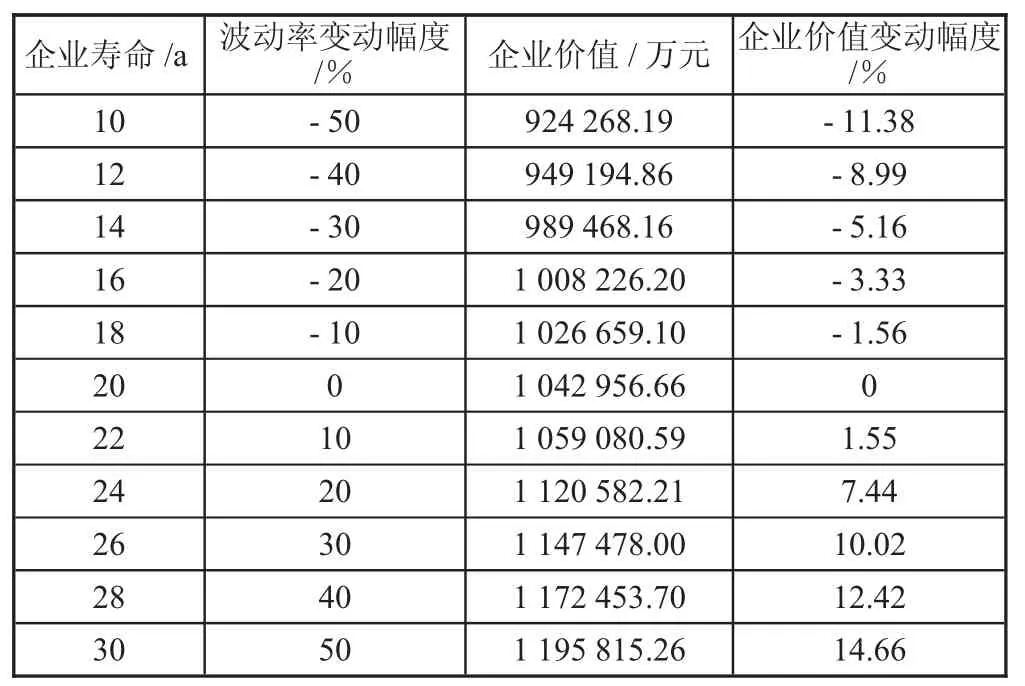 | 企业寿命 /a | 波动率变动幅度 /% | 企业价值 / 万元 | 企业价值变动幅度 /% |
|---|---|---|---|
| 10 | - 50 | 924 268.19 | - 11.38 |
| 12 | - 40 | 949 194.86 | - 8.99 |
| 14 | - 30 | 989 468.16 | - 5.16 |
| 16 | - 20 | 1 008 226.20 | - 3.33 |
| 18 | - 10 | 1 026 659.10 | - 1.56 |
| 20 | 0 | 1 042 956.66 | 0 |
| 22 | 10 | 1 059 080.59 | 1.55 |
| 24 | 20 | 1 120 582.21 | 7.44 |
| 26 | 30 | 1 147 478.00 | 10.02 |
| 28 | 40 | 1 172 453.70 | 12.42 |
| 30 | 50 | 1 195 815.26 | 14.66 |